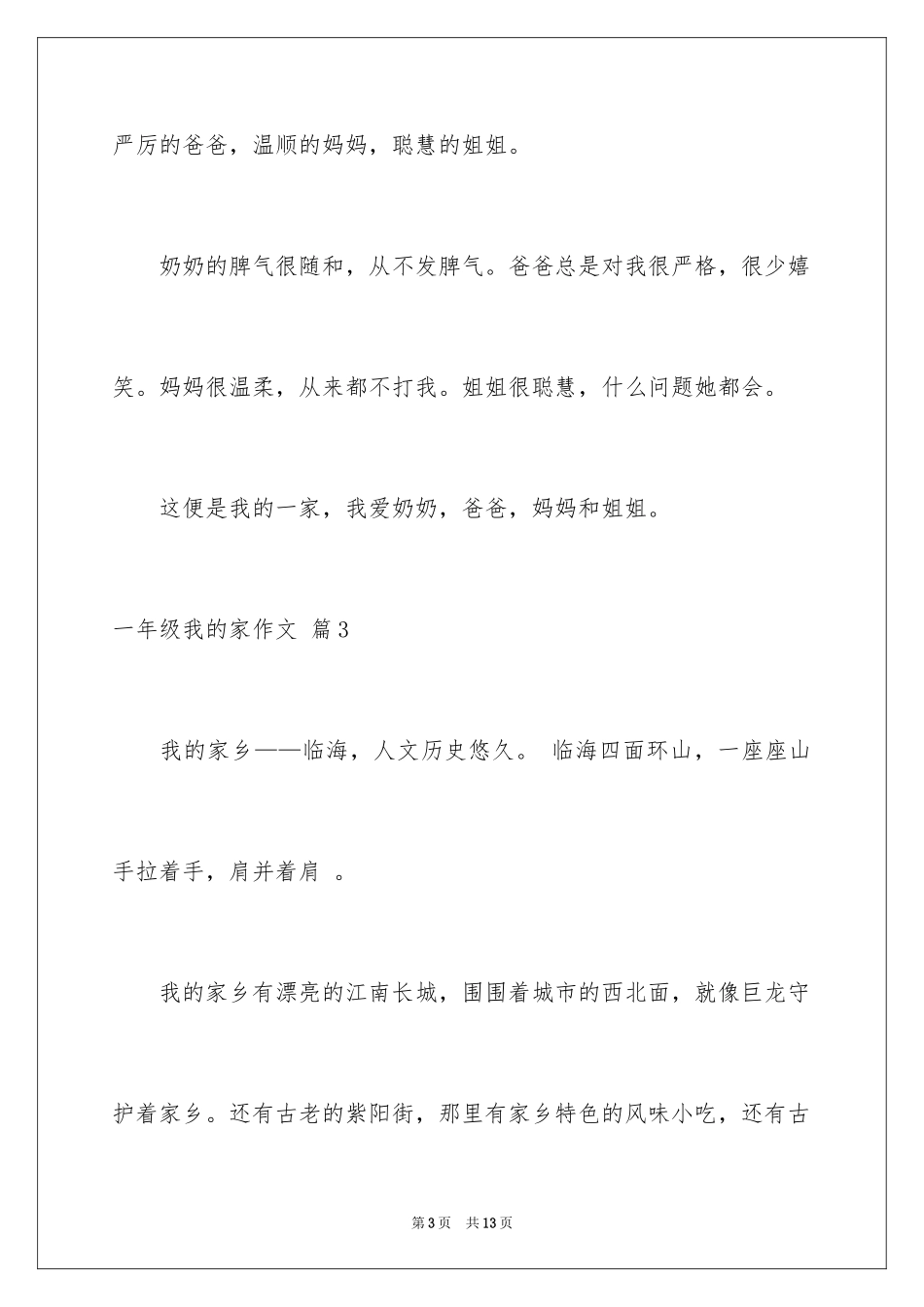 严厉的爸爸，温顺的妈妈，聪慧的姐姐。

奶奶的脾气很随和，从不发脾气。爸爸总是对我很严格，很少嬉笑。妈妈很温柔，从来都不打我。姐姐很聪慧，什么问题她都会。

这便是我的一家，我爱奶奶，爸爸，妈妈和姐姐。

一年级我的家作文 篇3

我的家乡——临海，人文历史悠久。 临海四面环山，一座座山手拉着手，肩并着肩 。

我的家乡有漂亮的江南长城，围围着城市的西北面，就像巨龙守护着家乡。还有古老的紫阳街，那里有家乡特色的风味小吃，还有古

第3页 共13页